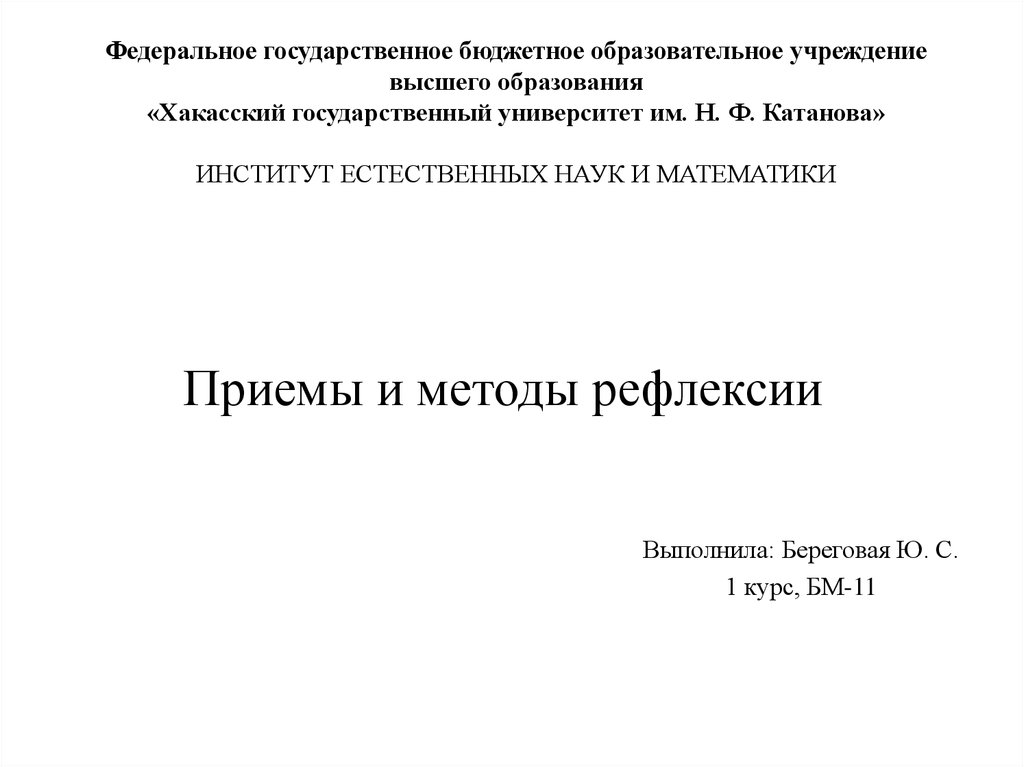 Федеральное государственное бюджетное образовательное учреждение
высшего образования
«Хакасский государственный университет им. Н. Ф. Катанова»

ИНСТИТУТ ЕСТЕСТВЕННЫХ НАУК И МАТЕМАТИКИ

Приемы и методы рефлексии

Выполнила: Береговая Ю. С.
1 курс, БМ-11